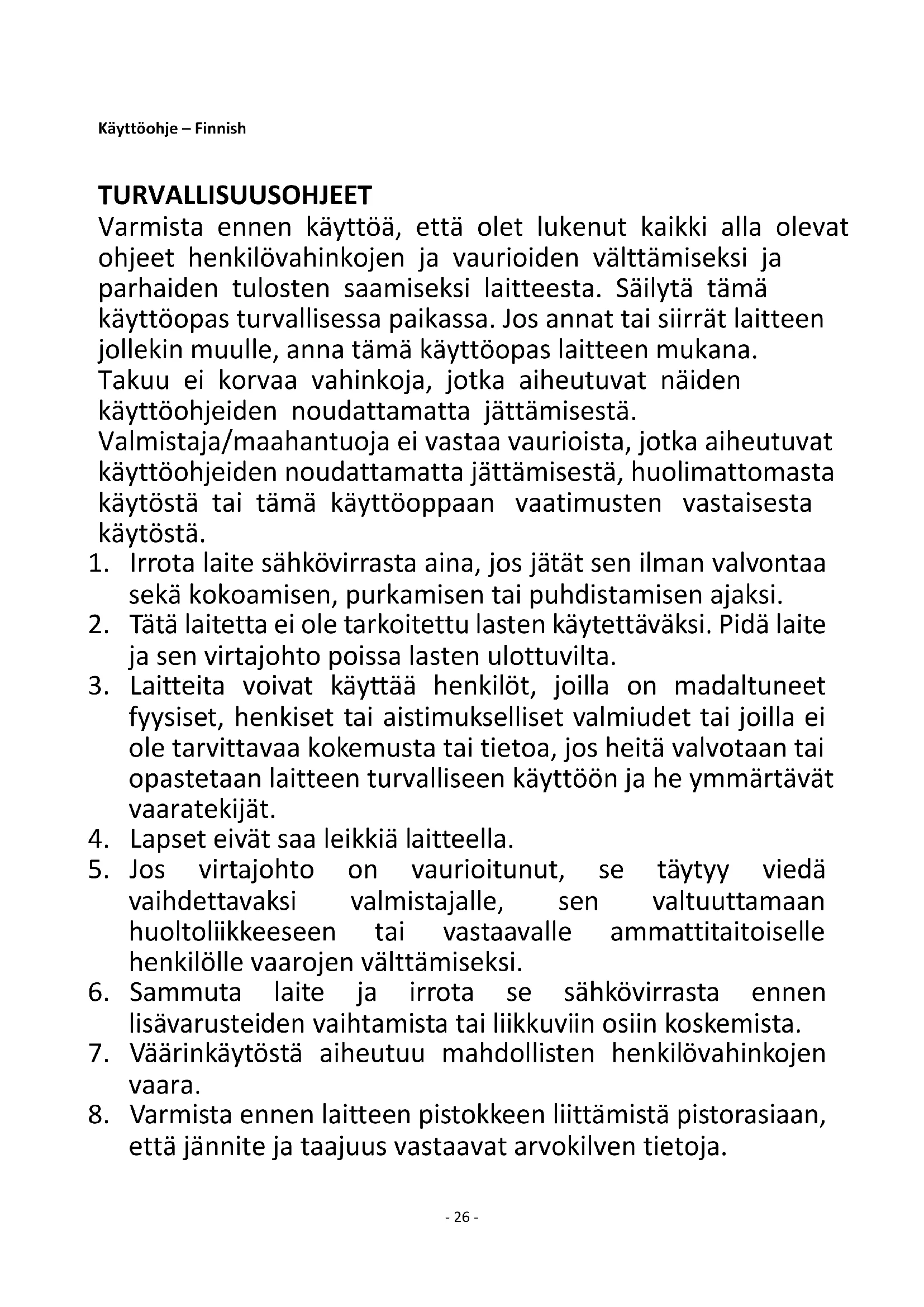 Käyttöohje – Finnish

TURVALLISUUSOHJEET
Varmista ennen käyttöä, että olet lukenut kaikki alla olevat ohjeet henkilövahinkojen ja vaurioiden välttämiseksi ja parhaiden tulosten saamiseksi laitteesta. Säilytä tämä käyttöopas turvallisessa paikassa. Jos annat tai siirrät laitteen jollekin muulle, anna tämä käyttöopas laitteen mukana.
Takuu ei korvaa vahinkoja, jotka aiheutuvat näiden käyttöohjeiden noudattamatta jättämisestä.
Valmistaja/maahantuoja ei vastaa vaurioista, jotka aiheutuvat käyttöohjeiden noudattamatta jättämisestä, huolimattomasta käytöstä tai tämä käyttöoppaan vaatimusten vastaisesta käytöstä.

1. Irrota laite sähkövirrasta aina, jos jätät sen ilman valvontaa sekä kokoamisen, purkamisen tai puhdistamisen ajaksi.
2. Tätä laitetta ei ole tarkoitettu lasten käytettäväksi. Pidä laite ja sen virtajohto poissa lasten ulottuvilta.
3. Laitteita voivat käyttää henkilöt, joilla on madaltuneet fyysiset, henkiset tai aistimukselliset valmiudet tai joilla ei ole tarvittavaa kokemusta tai tietoa, jos heitä valvotaan tai opastetaan laitteen turvalliseen käyttöön ja he ymmärtävät vaaratekijät.
4. Lapset eivät saa leikkiä laitteella.
5. Jos virtajohto on vaurioitunut, se täytyy viedä vaihdettavaksi valmistajalle, sen valtuuttamaan huoltoliikkeeseen tai vastaavalle ammattitaitoiselle henkilölle vaarojen välttämiseksi.
6. Sammuta laite ja irrota se sähkövirrasta ennen lisävarusteiden vaihtamista tai liikkuviin osiin koskemista.
7. Väärinkäytöstä aiheutuu mahdollisten henkilövahinkojen vaara.
8. Varmista ennen laitteen pistokkeen liittämistä pistorasiaan, että jännite ja taajuus vastaavat arvokilven tietoja.

- 26 -